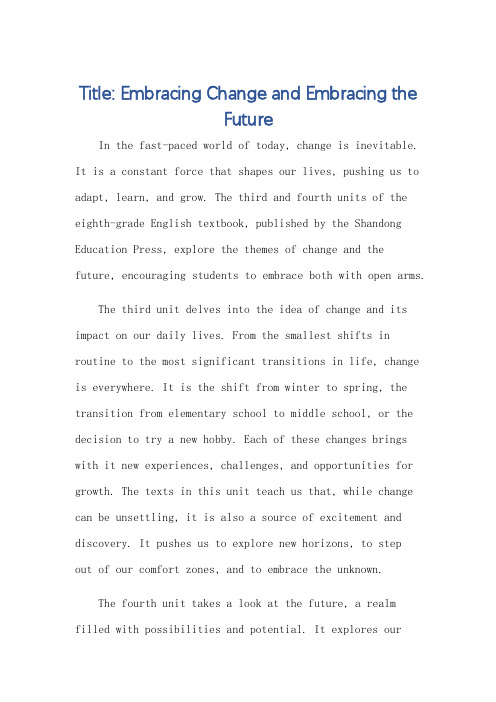 Title: Embracing Change and Embracing the Future

In the fast-paced world of today, change is inevitable. It is a constant force that shapes our lives, pushing us to adapt, learn, and grow. The third and fourth units of the eighth-grade English textbook, published by the Shandong Education Press, explore the themes of change and the future, encouraging students to embrace both with open arms.

The third unit delves into the idea of change and its impact on our daily lives. From the smallest shifts in routine to the most significant transitions in life, change is everywhere. It is the shift from winter to spring, the transition from elementary school to middle school, or the decision to try a new hobby. Each of these changes brings with it new experiences, challenges, and opportunities for growth. The texts in this unit teach us that, while change can be unsettling, it is also a source of excitement and discovery. It pushes us to explore new horizons, to step out of our comfort zones, and to embrace the unknown.

The fourth unit takes a look at the future, a realm filled with possibilities and potential. It explores our